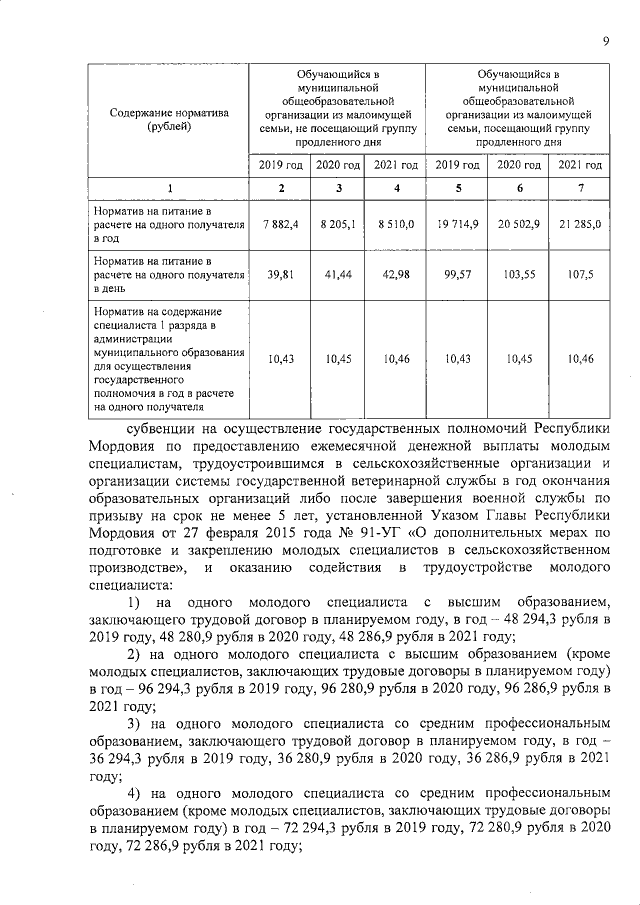 9

| Содержание норматива (рублей) | Обучающийся в муниципальной общеобразовательной организации из малоимущей семьи, не посещающий группу продленного дня | | | Обучающийся в муниципальной общеобразовательной организации из малоимущей семьи, посещающий группу продленного дня | | |
|---|---|---|---|---|---|---|
| | 2019 год | 2020 год | 2021 год | 2019 год | 2020 год | 2021 год |
| 1 | 2 | 3 | 4 | 5 | 6 | 7 |
| Норматив на питание в расчете на одного получателя в год | 7 882,4 | 8 205,1 | 8 510,0 | 19 714,9 | 20 502,9 | 21 285,0 |
| Норматив на питание в расчете на одного получателя в день | 39,81 | 41,44 | 42,98 | 99,57 | 103,55 | 107,5 |
| Норматив на содержание специалиста 1 разряда в администрации муниципального образования для осуществления государственного полномочия в год в расчете на одного получателя | 10,43 | 10,45 | 10,46 | 10,43 | 10,45 | 10,46 |

субвенции на осуществление государственных полномочий Республики Мордовия по предоставлению ежемесячной денежной выплаты молодым специалистам, трудоустроившимся в сельскохозяйственные организации и организации системы государственной ветеринарной службы в год окончания образовательных организаций либо после завершения военной службы по призыву на срок не менее 5 лет, установленной Указом Главы Республики Мордовия от 27 февраля 2015 года № 91-УГ «О дополнительных мерах по подготовке и закреплению молодых специалистов в сельскохозяйственном производстве», и оказанию содействия в трудоустройстве молодого специалиста:

1) на одного молодого специалиста с высшим образованием, заключающего трудовой договор в планируемом году, в год – 48 294,3 рубля в 2019 году, 48 280,9 рубля в 2020 году, 48 286,9 рубля в 2021 году;

2) на одного молодого специалиста с высшим образованием (кроме молодых специалистов, заключающих трудовые договоры в планируемом году) в год – 96 294,3 рубля в 2019 году, 96 280,9 рубля в 2020 году, 96 286,9 рубля в 2021 году;

3) на одного молодого специалиста со средним профессиональным образованием, заключающего трудовой договор в планируемом году, в год – 36 294,3 рубля в 2019 году, 36 280,9 рубля в 2020 году, 36 286,9 рубля в 2021 году;

4) на одного молодого специалиста со средним профессиональным образованием (кроме молодых специалистов, заключающих трудовые договоры в планируемом году) в год – 72 294,3 рубля в 2019 году, 72 280,9 рубля в 2020 году, 72 286,9 рубля в 2021 году;